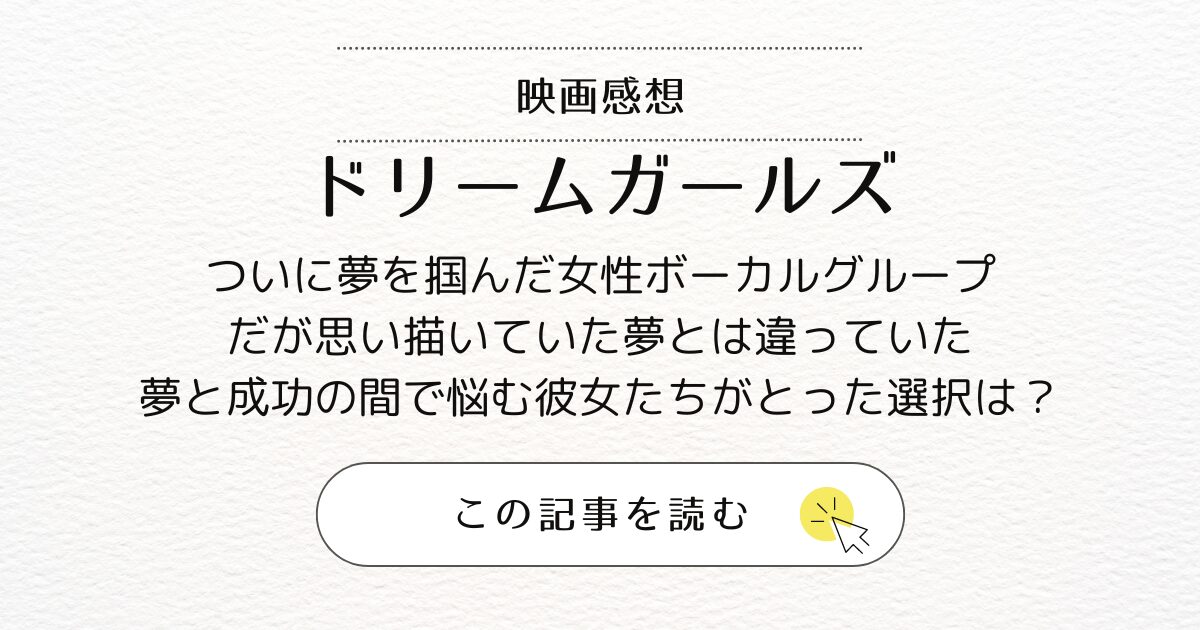 映画感想

ドリームガールズ

ついに夢を掴んだ女性ボーカルグループ
だが思い描いていた夢とは違っていた
夢と成功の間で悩む彼女たちがとった選択は？

この記事を読む